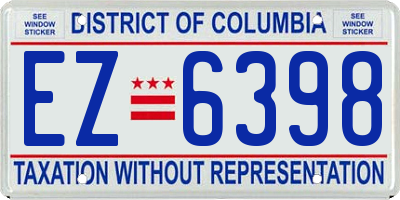 SEE WINDOW STICKER

DISTRICT OF COLUMBIA

SEE WINDOW STICKER

EZ 6398

TAXATION WITHOUT REPRESENTATION